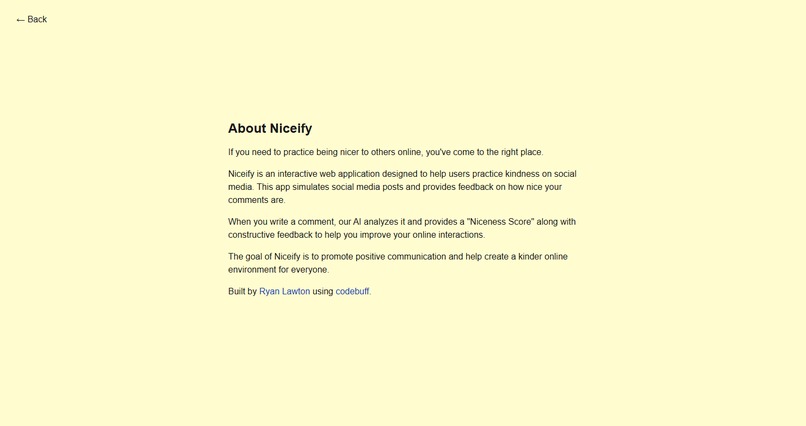 ← Back

About Niceify

If you need to practice being nicer to others online, you've come to the right place.

Niceify is an interactive web application designed to help users practice kindness on social media. This app simulates social media posts and provides feedback on how nice your comments are.

When you write a comment, our AI analyzes it and provides a "Niceness Score" along with constructive feedback to help you improve your online interactions.

The goal of Niceify is to promote positive communication and help create a kinder online environment for everyone.

Built by Ryan Lawton using codebuff.